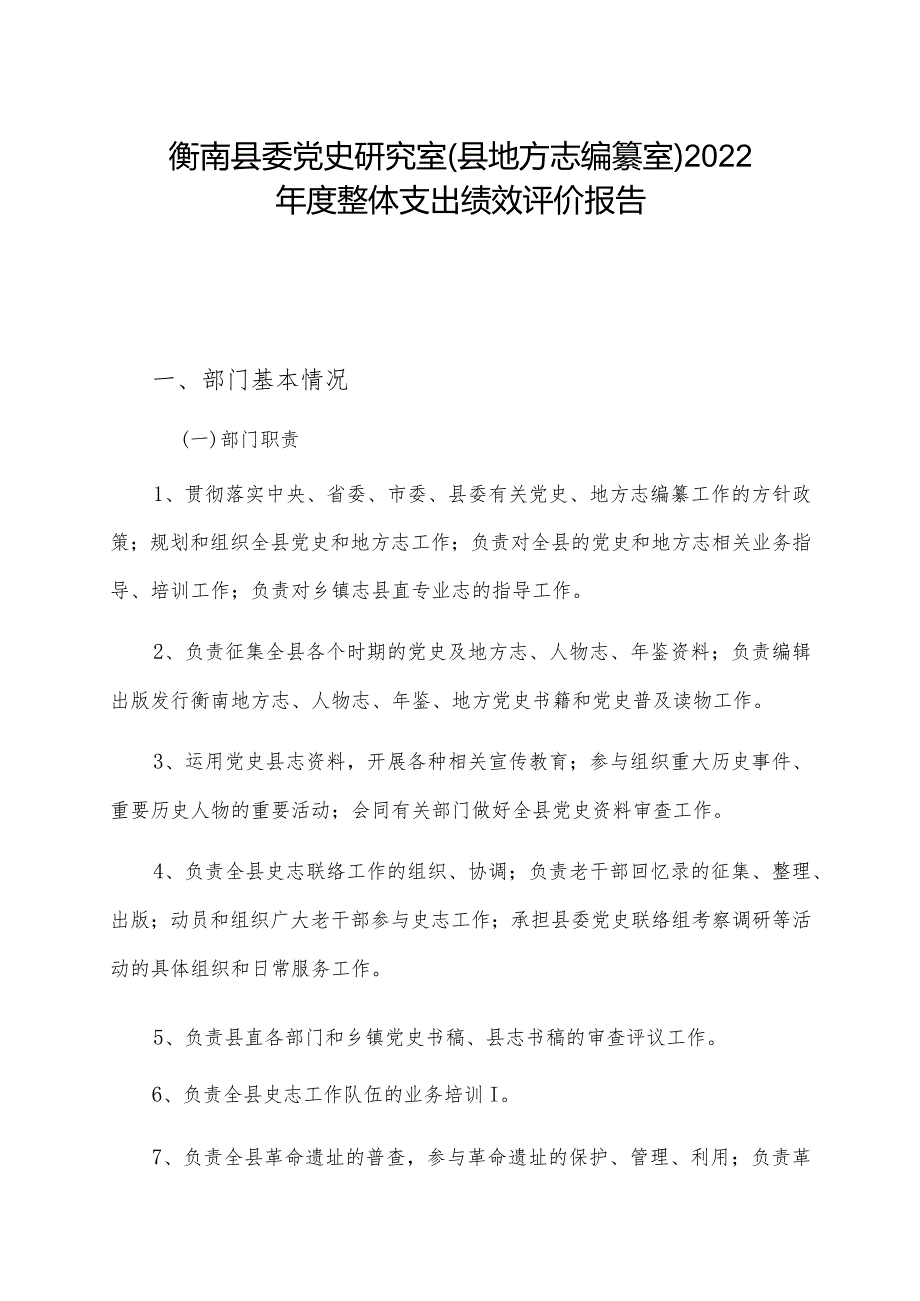 衡南县委党史研究室(县地方志编纂室)2022年度整体支出绩效评价报告

一、部门基本情况

(一)部门职责

1、贯彻落实中央、省委、市委、县委有关党史、地方志编纂工作的方针政策；规划和组织全县党史和地方志工作；负责对全县的党史和地方志相关业务指导、培训工作；负责对乡镇志县直专业志的指导工作。

2、负责征集全县各个时期的党史及地方志、人物志、年鉴资料；负责编辑出版发行衡南地方志、人物志、年鉴、地方党史书籍和党史普及读物工作。

3、运用党史县志资料，开展各种相关宣传教育；参与组织重大历史事件、重要历史人物的重要活动；会同有关部门做好全县党史资料审查工作。

4、负责全县史志联络工作的组织、协调；负责老干部回忆录的征集、整理、出版；动员和组织广大老干部参与史志工作；承担县委党史联络组考察调研等活动的具体组织和日常服务工作。

5、负责县直各部门和乡镇党史书稿、县志书稿的审查评议工作。

6、负责全县史志工作队伍的业务培训I。

7、负责全县革命遗址的普查，参与革命遗址的保护、管理、利用；负责革